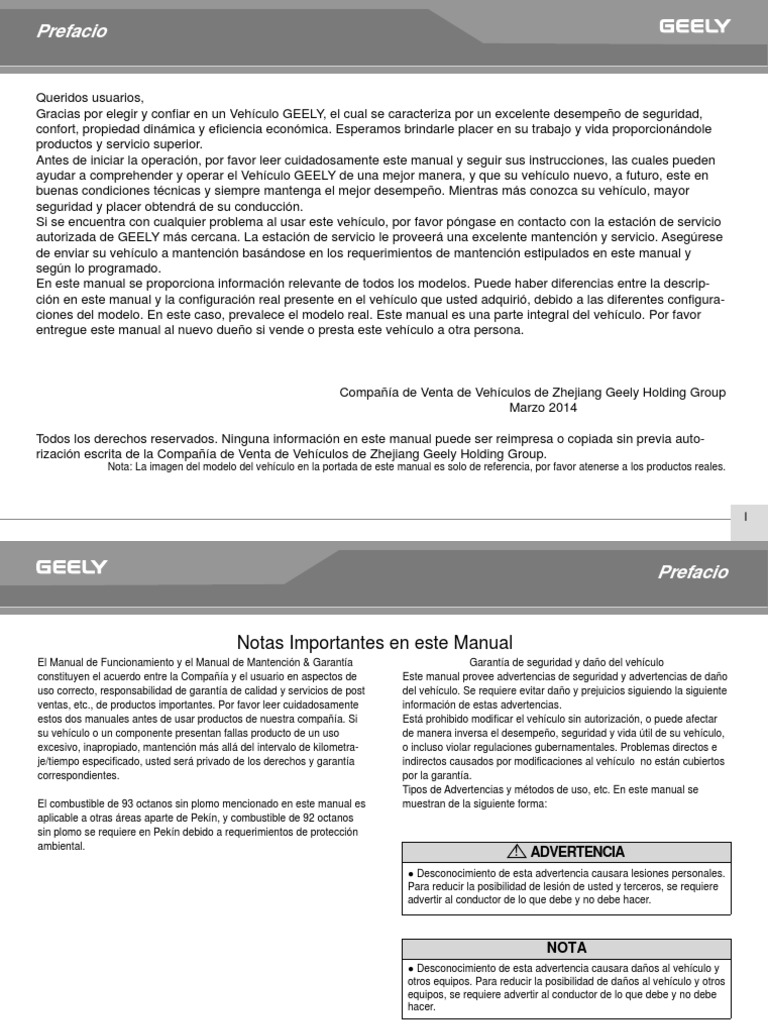 Prefacio

GEELY

Queridos usuarios,
Gracias por elegir y confiar en un Vehículo GEELY, el cual se caracteriza por un excelente desempeño de seguridad, confort, propiedad dinámica y eficiencia económica. Esperamos brindarle placer en su trabajo y vida proporcionándole productos y servicio superior.
Antes de iniciar la operación, por favor leer cuidadosamente este manual y seguir sus instrucciones, las cuales pueden ayudar a comprehender y operar el Vehículo GEELY de una mejor manera, y que su vehículo nuevo, a futuro, este en buenas condiciones técnicas y siempre mantenga el mejor desempeño. Mientras más conozca su vehículo, mayor seguridad y placer obtendrá de su conducción.
Si se encuentra con cualquier problema al usar este vehículo, por favor póngase en contacto con la estación de servicio autorizada de GEELY más cercana. La estación de servicio le proveerá una excelente mantención y servicio. Asegúrese de enviar su vehículo a mantención basándose en los requerimientos de mantención estipulados en este manual y según lo programado.
En este manual se proporciona información relevante de todos los modelos. Puede haber diferencias entre la descripción en este manual y la configuración real presente en el vehículo que usted adquirió, debido a las diferentes configuraciones del modelo. En este caso, prevalece el modelo real. Este manual es una parte integral del vehículo. Por favor entregue este manual al nuevo dueño si vende o presta este vehículo a otra persona.

Compañía de Venta de Vehículos de Zhejiang Geely Holding Group
Marzo 2014

Todos los derechos reservados. Ninguna información en este manual puede ser reimpresa o copiada sin previa autorización escrita de la Compañía de Venta de Vehículos de Zhejiang Geely Holding Group.
Nota: La imagen del modelo del vehículo en la portada de este manual es solo de referencia, por favor atenerse a los productos reales.

I

GEELY

Prefacio

Notas Importantes en este Manual

El Manual de Funcionamiento y el Manual de Mantención & Garantía constituyen el acuerdo entre la Compañía y el usuario en aspectos de uso correcto, responsabilidad de garantía de calidad y servicios de post ventas, etc., de productos importantes. Por favor leer cuidadosamente estos dos manuales antes de usar productos de nuestra compañía. Si su vehículo o un componente presentan fallas producto de un uso excesivo, inapropiado, mantención más allá del intervalo de kilometraje/tiempo especificado, usted será privado de los derechos y garantía correspondientes.

El combustible de 93 octanos sin plomo mencionado en este manual es aplicable a otras áreas aparte de Pekín, y combustible de 92 octanos sin plomo se requiere en Pekín debido a requerimientos de protección ambiental.

Garantía de seguridad y daño del vehículo
Este manual provee advertencias de seguridad y advertencias de daño del vehículo. Se requiere evitar daño y prejuicios siguiendo la siguiente información de estas advertencias.
Está prohibido modificar el vehículo sin autorización, o puede afectar de manera inversa el desempeño, seguridad y vida útil de su vehículo, o incluso violar regulaciones gubernamentales. Problemas directos e indirectos causados por modificaciones al vehículo no están cubiertos por la garantía.
Tipos de Advertencias y métodos de uso, etc. En este manual se muestran de la siguiente forma:

ADVERTENCIA
● Desconocimiento de esta advertencia causara lesiones personales. Para reducir la posibilidad de lesión de usted y terceros, se requiere advertir al conductor de lo que debe y no debe hacer.

NOTA
● Desconocimiento de esta advertencia causara daños al vehículo y otros equipos. Para reducir la posibilidad de daños al vehículo y otros equipos, se requiere advertir al conductor de lo que debe y no debe hacer.